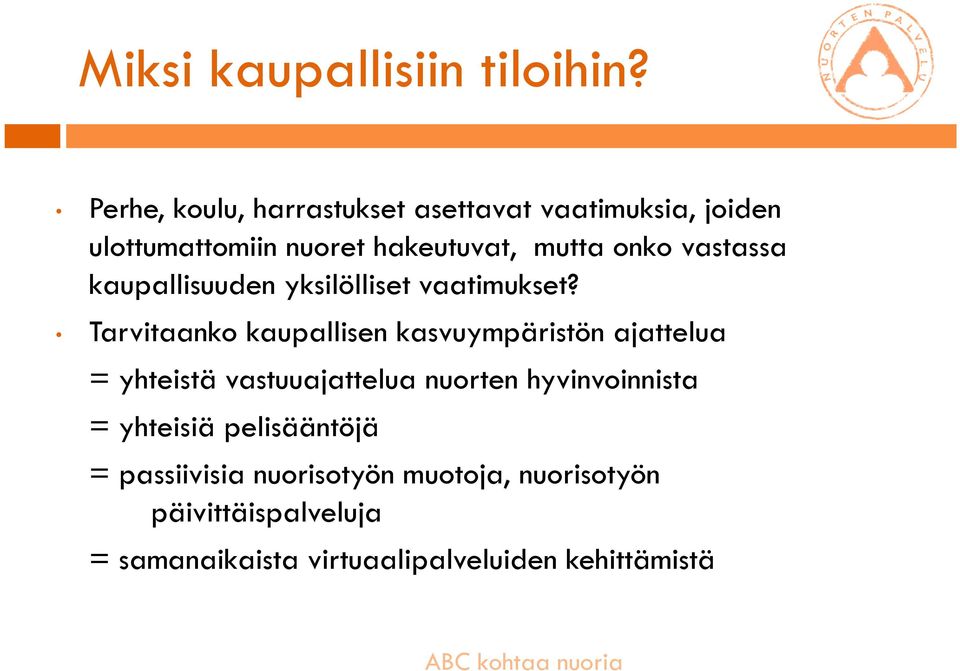 Miksi kaupallisiin tiloihin?

NUORTEN PALVELU

• Perhe, koulu, harrastukset asettavat vaatimuksia, joiden ulottumattomiin nuoret hakeutuvat, mutta onko vastassa kaupallisuuden yksilölliset vaatimukset?

• Tarvitaanko kaupallisen kasvuympäristön ajattelua

= yhteistä vastuuajattelua nuorten hyvinvoinnista

= yhteisiä pelisääntöjä

= passiivisia nuorisotyön muotoja, nuorisotyön päivittäispalveluja

= samanaikaista virtuaalipalveluiden kehittämistä

ABC kohtaa nuoria